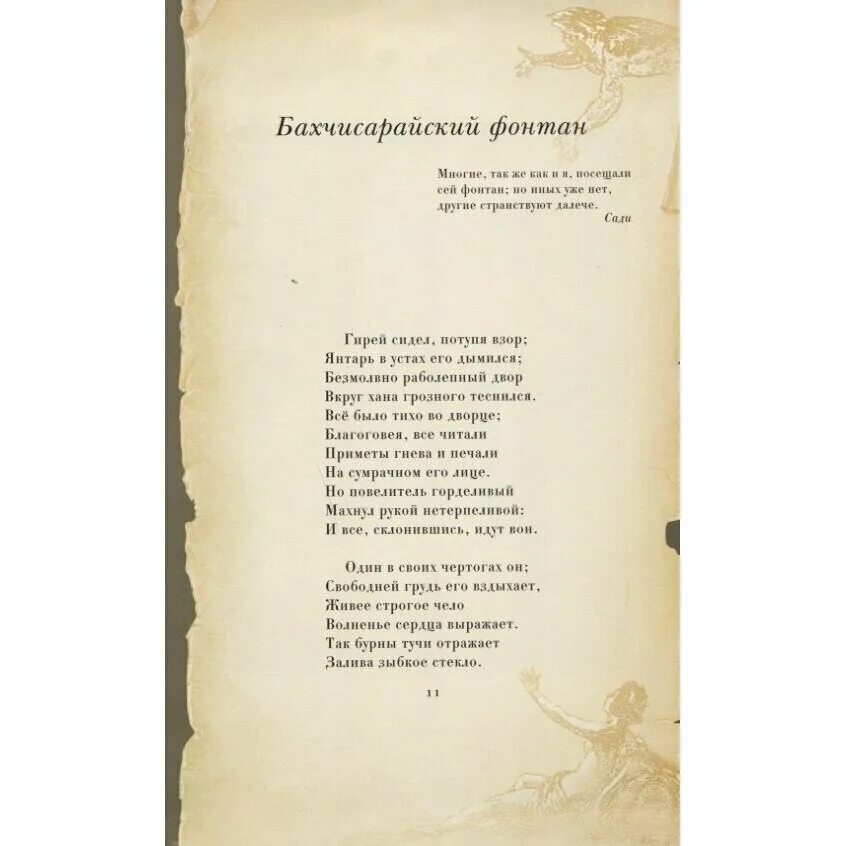 Бахчисарайский фонтан

Многие, так же как и я, посещали
сей фонтан; но иных уже нет,
другие странствуют далече.
Сади

Гирей сидел, потупя взор;
Янтарь в устах его дымился;
Безмолвно раболепный двор
Вкруг хана грозного теснился.
Всё было тихо во дворце;
Благоговея, все читали
Приметы гнева и печали
На сумрачном его лице.
Но повелитель горделивый
Махнул рукой нетерпеливой:
И все, склонившись, идут вон.

Один в своих чертогах он;
Свободней грудь его вздыхает,
Живее строгое чело
Волненье сердца выражает.
Так бурны тучи отражает
Залива зыбкое стекло.

11